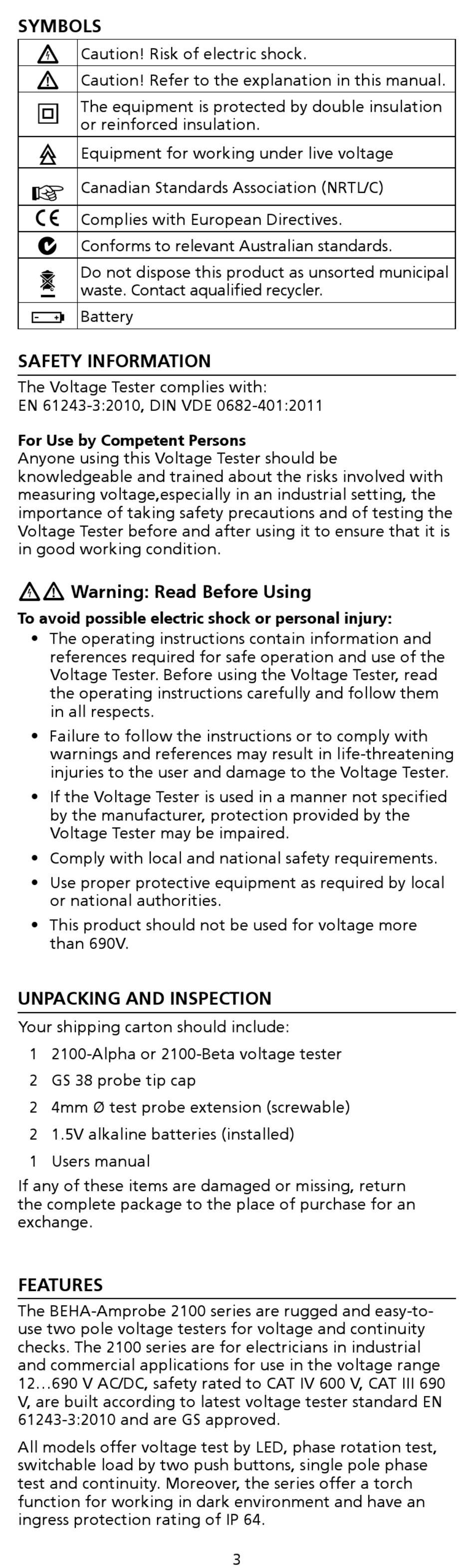 SYMBOLS

| | |
|---|---|
| | Caution! Risk of electric shock. |
| | Caution! Refer to the explanation in this manual. |
| | The equipment is protected by double insulation or reinforced insulation. |
| | Equipment for working under live voltage |
| | Canadian Standards Association (NRTL/C) |
| CE | Complies with European Directives. |
| | Conforms to relevant Australian standards. |
| | Do not dispose this product as unsorted municipal waste. Contact aqualified recycler. |
| | Battery |

SAFETY INFORMATION

The Voltage Tester complies with:
EN 61243-3:2010, DIN VDE 0682-401:2011

For Use by Competent Persons
Anyone using this Voltage Tester should be knowledgeable and trained about the risks involved with measuring voltage,especially in an industrial setting, the importance of taking safety precautions and of testing the Voltage Tester before and after using it to ensure that it is in good working condition.

Warning: Read Before Using

To avoid possible electric shock or personal injury:
• The operating instructions contain information and references required for safe operation and use of the Voltage Tester. Before using the Voltage Tester, read the operating instructions carefully and follow them in all respects.
• Failure to follow the instructions or to comply with warnings and references may result in life-threatening injuries to the user and damage to the Voltage Tester.
• If the Voltage Tester is used in a manner not specified by the manufacturer, protection provided by the Voltage Tester may be impaired.
• Comply with local and national safety requirements.
• Use proper protective equipment as required by local or national authorities.
• This product should not be used for voltage more than 690V.

UNPACKING AND INSPECTION

Your shipping carton should include:
1 2100-Alpha or 2100-Beta voltage tester
2 GS 38 probe tip cap
2 4mm Ø test probe extension (screwable)
2 1.5V alkaline batteries (installed)
1 Users manual

If any of these items are damaged or missing, return the complete package to the place of purchase for an exchange.

FEATURES

The BEHA-Amprobe 2100 series are rugged and easy-to-use two pole voltage testers for voltage and continuity checks. The 2100 series are for electricians in industrial and commercial applications for use in the voltage range 12…690 V AC/DC, safety rated to CAT IV 600 V, CAT III 690 V, are built according to latest voltage tester standard EN 61243-3:2010 and are GS approved.

All models offer voltage test by LED, phase rotation test, switchable load by two push buttons, single pole phase test and continuity. Moreover, the series offer a torch function for working in dark environment and have an ingress protection rating of IP 64.

3